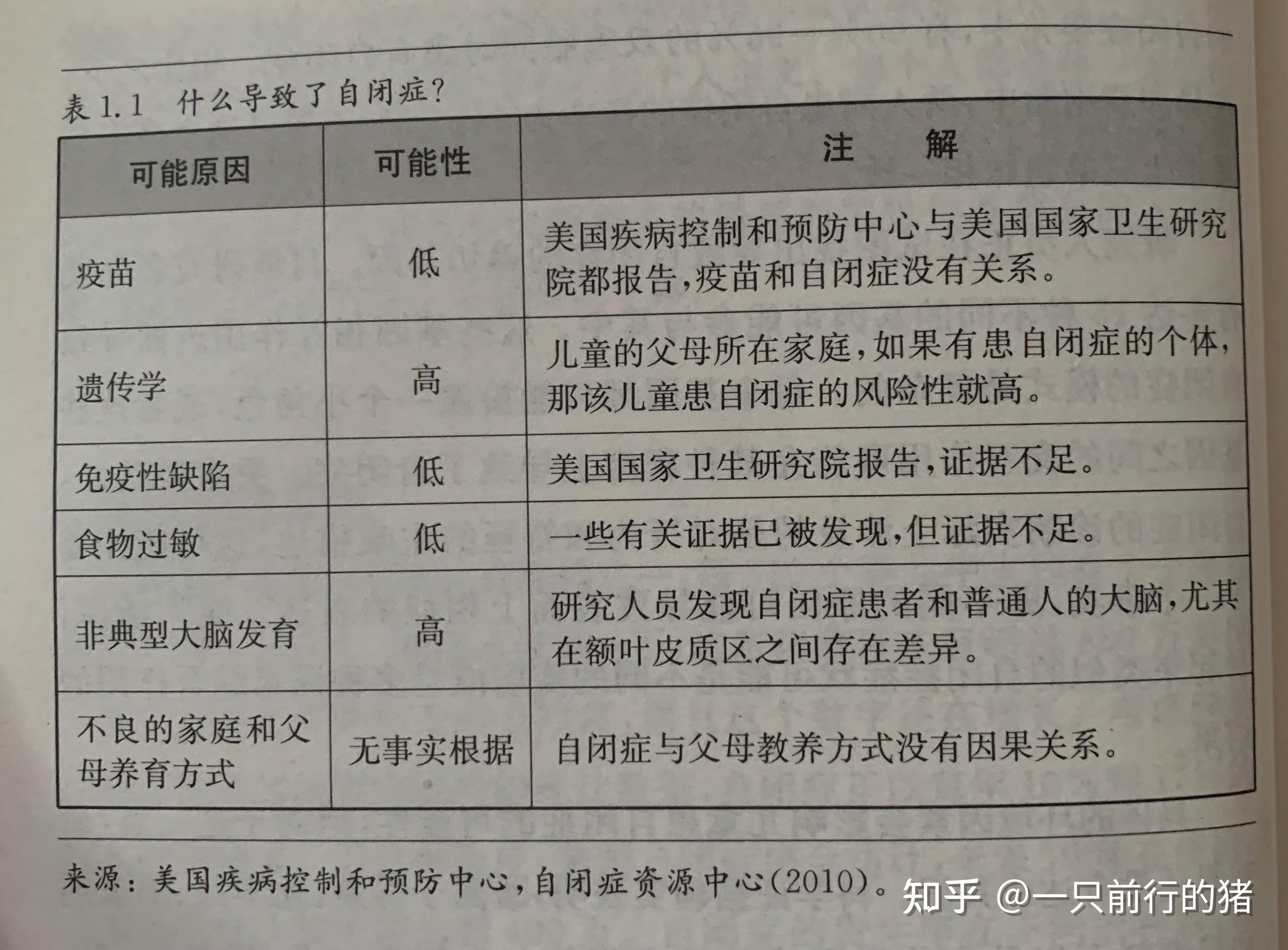 表 1.1　什么导致了自闭症？

| 可能原因 | 可能性 | 注　解 |
|---|---|---|
| 疫苗 | 低 | 美国疾病控制和预防中心与美国国家卫生研究院都报告，疫苗和自闭症没有关系。 |
| 遗传学 | 高 | 儿童的父母所在家庭，如果有患自闭症的个体，那该儿童患自闭症的风险性就高。 |
| 免疫性缺陷 | 低 | 美国国家卫生研究院报告，证据不足。 |
| 食物过敏 | 低 | 一些有关证据已被发现，但证据不足。 |
| 非典型大脑发育 | 高 | 研究人员发现自闭症患者和普通人的大脑，尤其在额叶皮质区之间存在差异。 |
| 不良的家庭和父母养育方式 | 无事实根据 | 自闭症与父母教养方式没有因果关系。 |

来源：美国疾病控制和预防中心，自闭症资源中心(2010)。

知乎 @一只前行的猪